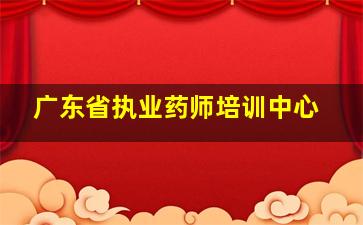 广东省执业药师培训中心